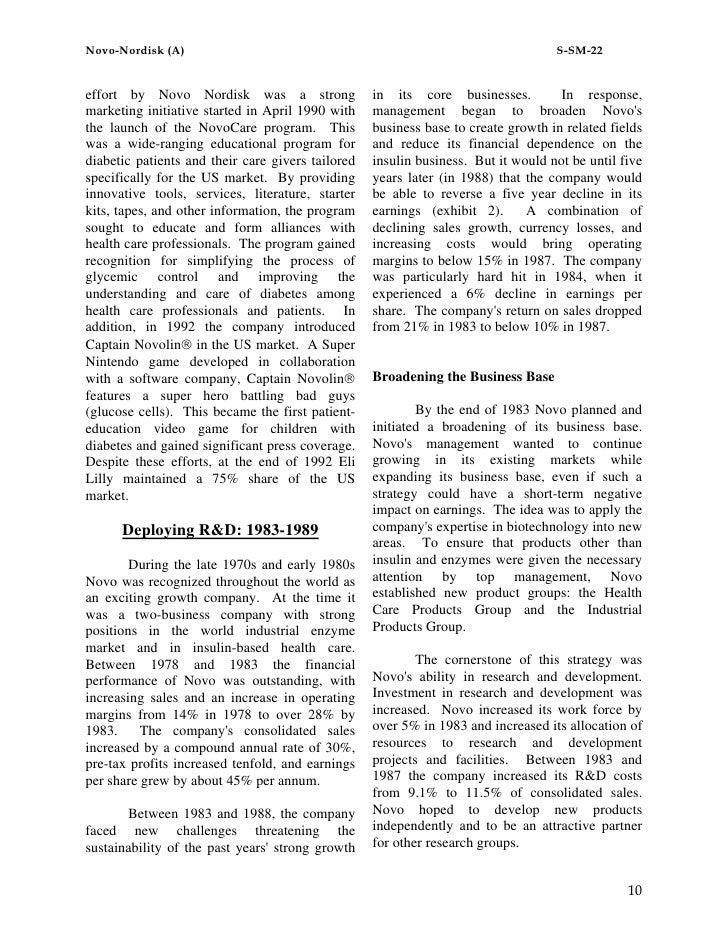 Novo-Nordisk (A)

S-SM-22

effort by Novo Nordisk was a strong marketing initiative started in April 1990 with the launch of the NovoCare program. This was a wide-ranging educational program for diabetic patients and their care givers tailored specifically for the US market. By providing innovative tools, services, literature, starter kits, tapes, and other information, the program sought to educate and form alliances with health care professionals. The program gained recognition for simplifying the process of glycemic control and improving the understanding and care of diabetes among health care professionals and patients. In addition, in 1992 the company introduced Captain Novolin® in the US market. A Super Nintendo game developed in collaboration with a software company, Captain Novolin® features a super hero battling bad guys (glucose cells). This became the first patient-education video game for children with diabetes and gained significant press coverage. Despite these efforts, at the end of 1992 Eli Lilly maintained a 75% share of the US market.

Deploying R&D: 1983-1989

During the late 1970s and early 1980s Novo was recognized throughout the world as an exciting growth company. At the time it was a two-business company with strong positions in the world industrial enzyme market and in insulin-based health care. Between 1978 and 1983 the financial performance of Novo was outstanding, with increasing sales and an increase in operating margins from 14% in 1978 to over 28% by 1983. The company's consolidated sales increased by a compound annual rate of 30%, pre-tax profits increased tenfold, and earnings per share grew by about 45% per annum.

Between 1983 and 1988, the company faced new challenges threatening the sustainability of the past years' strong growth in its core businesses. In response, management began to broaden Novo's business base to create growth in related fields and reduce its financial dependence on the insulin business. But it would not be until five years later (in 1988) that the company would be able to reverse a five year decline in its earnings (exhibit 2). A combination of declining sales growth, currency losses, and increasing costs would bring operating margins to below 15% in 1987. The company was particularly hard hit in 1984, when it experienced a 6% decline in earnings per share. The company's return on sales dropped from 21% in 1983 to below 10% in 1987.

Broadening the Business Base

By the end of 1983 Novo planned and initiated a broadening of its business base. Novo's management wanted to continue growing in its existing markets while expanding its business base, even if such a strategy could have a short-term negative impact on earnings. The idea was to apply the company's expertise in biotechnology into new areas. To ensure that products other than insulin and enzymes were given the necessary attention by top management, Novo established new product groups: the Health Care Products Group and the Industrial Products Group.

The cornerstone of this strategy was Novo's ability in research and development. Investment in research and development was increased. Novo increased its work force by over 5% in 1983 and increased its allocation of resources to research and development projects and facilities. Between 1983 and 1987 the company increased its R&D costs from 9.1% to 11.5% of consolidated sales. Novo hoped to develop new products independently and to be an attractive partner for other research groups.

10